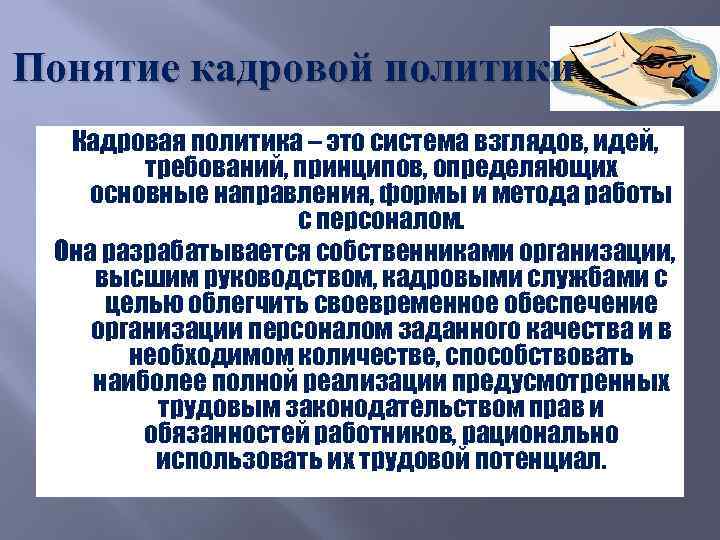 Понятие кадровой политики

Кадровая политика – это система взглядов, идей, требований, принципов, определяющих основные направления, формы и метода работы с персоналом.

Она разрабатывается собственниками организации, высшим руководством, кадровыми службами с целью облегчить своевременное обеспечение организации персоналом заданного качества и в необходимом количестве, способствовать наиболее полной реализации предусмотренных трудовым законодательством прав и обязанностей работников, рационально использовать их трудовой потенциал.